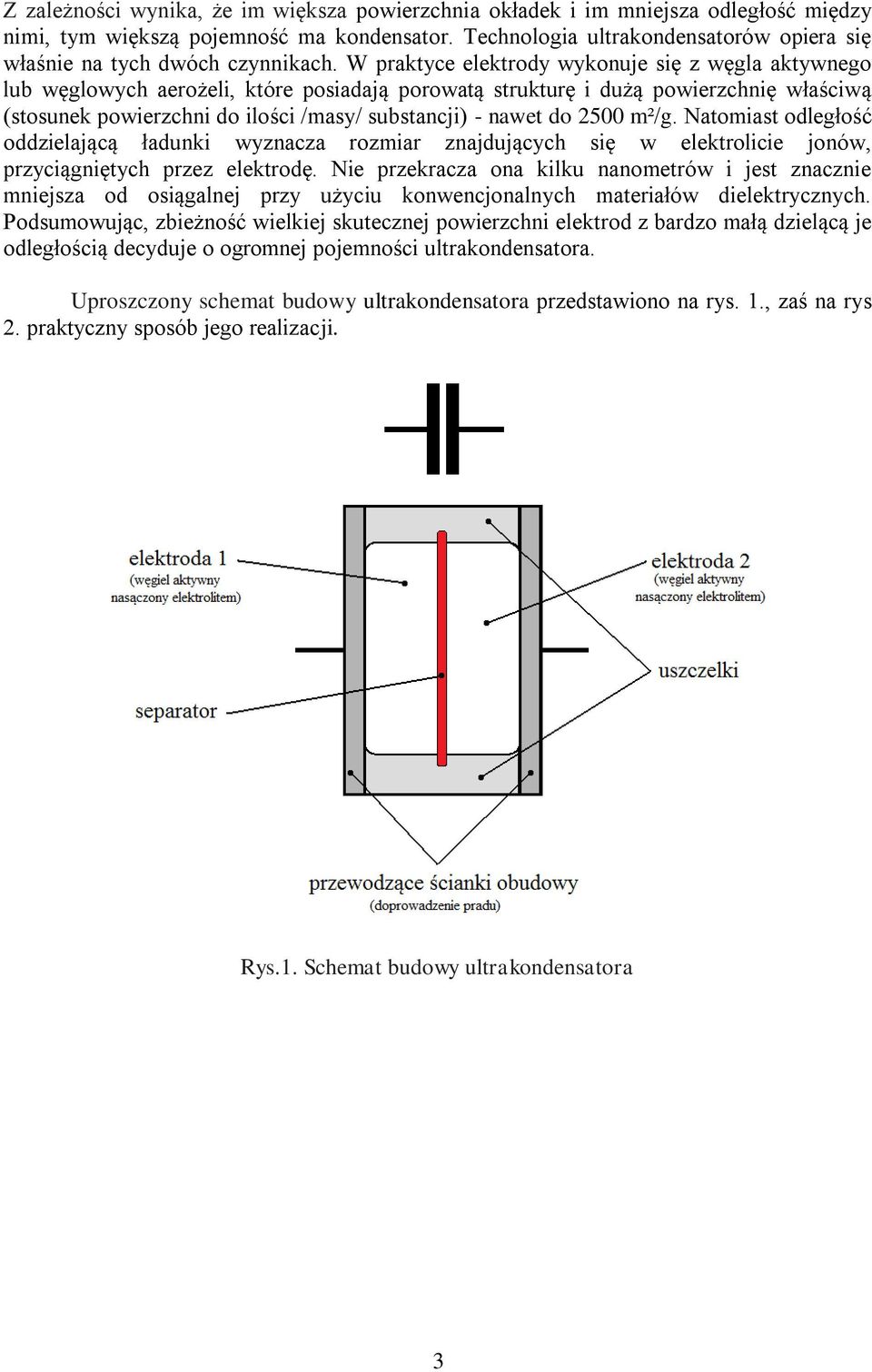 Z zależności wynika, że im większa powierzchnia okładek i im mniejsza odległość między nimi, tym większą pojemność ma kondensator. Technologia ultrakondensatorów opiera się właśnie na tych dwóch czynnikach. W praktyce elektrody wykonuje się z węgla aktywnego lub węglowych aerożeli, które posiadają porowatą strukturę i dużą powierzchnię właściwą (stosunek powierzchni do ilości /masy/ substancji) - nawet do 2500 m²/g. Natomiast odległość oddzielającą ładunki wyznacza rozmiar znajdujących się w elektrolicie jonów, przyciągniętych przez elektrodę. Nie przekracza ona kilku nanometrów i jest znacznie mniejsza od osiągalnej przy użyciu konwencjonalnych materiałów dielektrycznych. Podsumowując, zbieżność wielkiej skutecznej powierzchni elektrod z bardzo małą dzielącą je odległością decyduje o ogromnej pojemności ultrakondensatora.

Uproszczony schemat budowy ultrakondensatora przedstawiono na rys. 1., zaś na rys 2. praktyczny sposób jego realizacji.

elektroda 1
(węgiel aktywny nasączony elektrolitem)

elektroda 2
(węgiel aktywny nasączony elektrolitem)

uszczelki

separator

przewodzące ścianki obudowy
(doprowadzenie prądu)

Rys.1. Schemat budowy ultrakondensatora

3